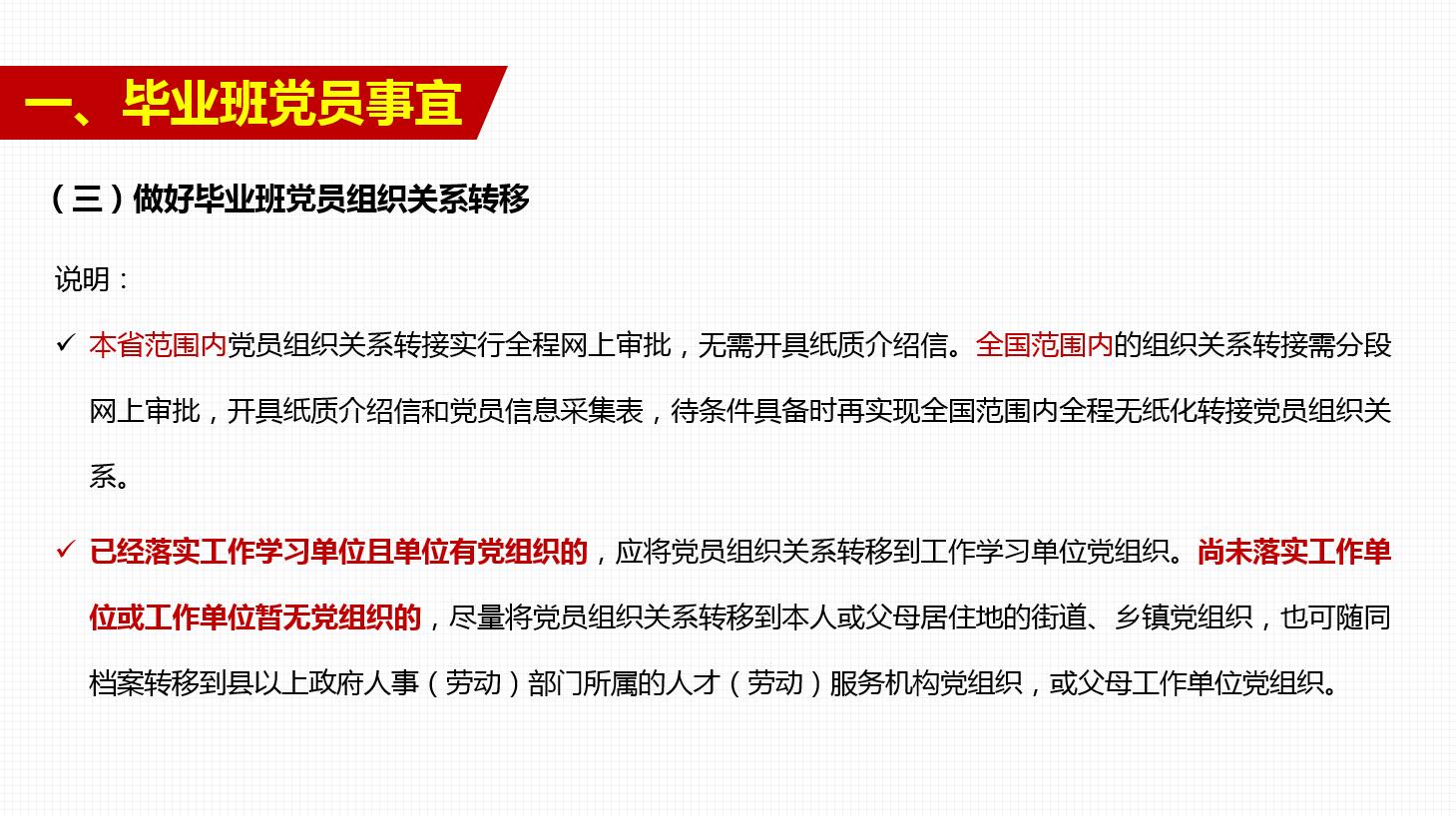 一、毕业班党员事宜

（三）做好毕业班党员组织关系转移

说明：

✓ 本省范围内党员组织关系转接实行全程网上审批，无需开具纸质介绍信。全国范围内的组织关系转接需分段网上审批，开具纸质介绍信和党员信息采集表，待条件具备时再实现全国范围内全程无纸化转接党员组织关系。

✓ 已经落实工作学习单位且单位有党组织的，应将党员组织关系转移到工作学习单位党组织。尚未落实工作单位或工作单位暂无党组织的，尽量将党员组织关系转移到本人或父母居住地的街道、乡镇党组织，也可随同档案转移到县以上政府人事（劳动）部门所属的人才（劳动）服务机构党组织，或父母工作单位党组织。